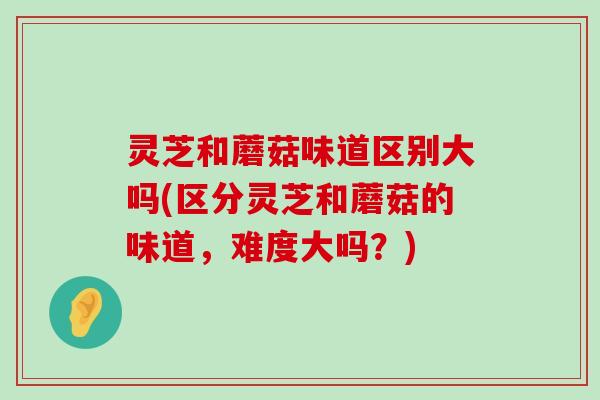 灵芝和蘑菇味道区别大吗(区分灵芝和蘑菇的味道，难度大吗？)